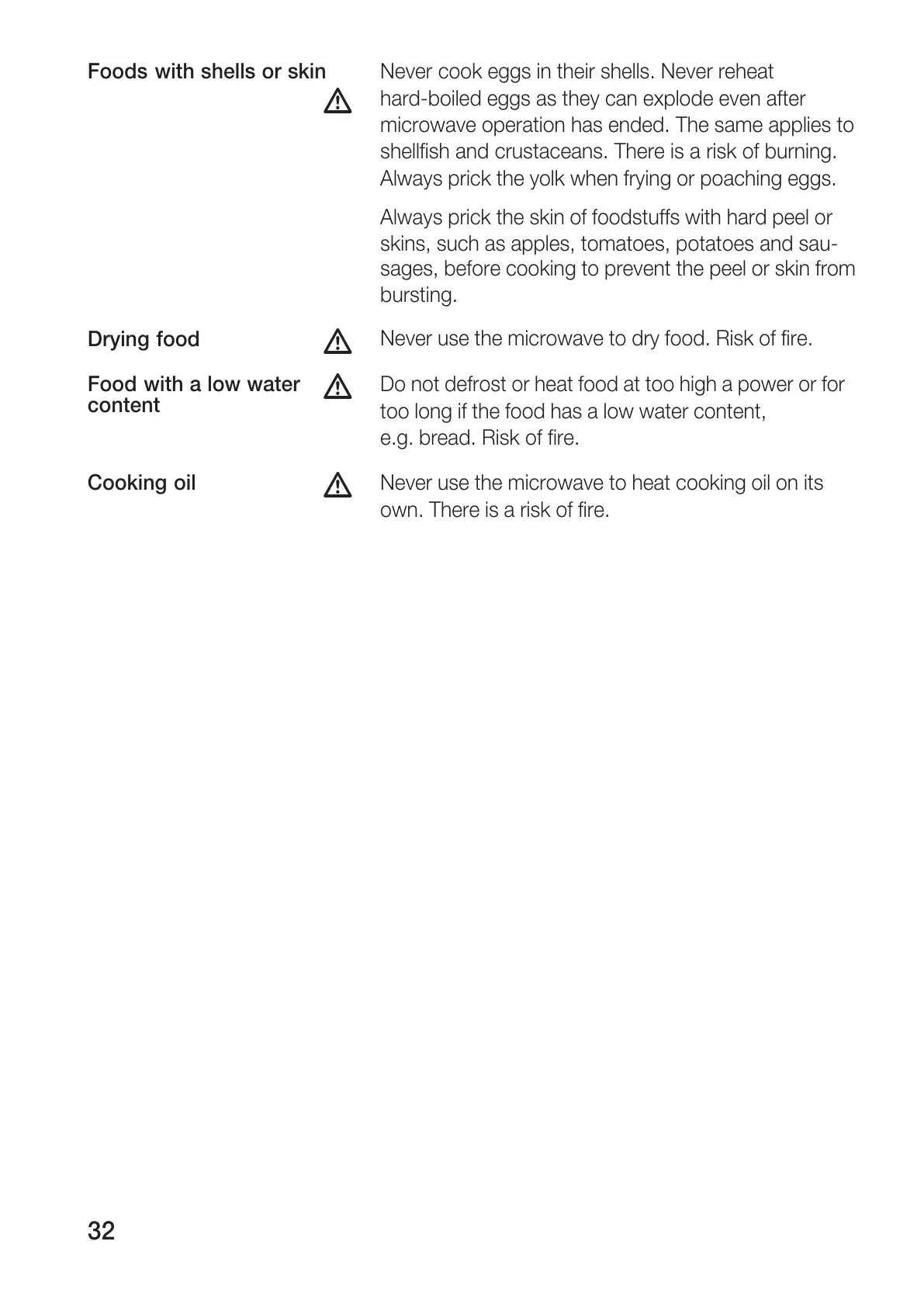 Foods with shells or skin

Never cook eggs in their shells. Never reheat hard-boiled eggs as they can explode even after microwave operation has ended. The same applies to shellfish and crustaceans. There is a risk of burning. Always prick the yolk when frying or poaching eggs.

Always prick the skin of foodstuffs with hard peel or skins, such as apples, tomatoes, potatoes and sausages, before cooking to prevent the peel or skin from bursting.

Drying food

Never use the microwave to dry food. Risk of fire.

Food with a low water content

Do not defrost or heat food at too high a power or for too long if the food has a low water content, e.g. bread. Risk of fire.

Cooking oil

Never use the microwave to heat cooking oil on its own. There is a risk of fire.

32